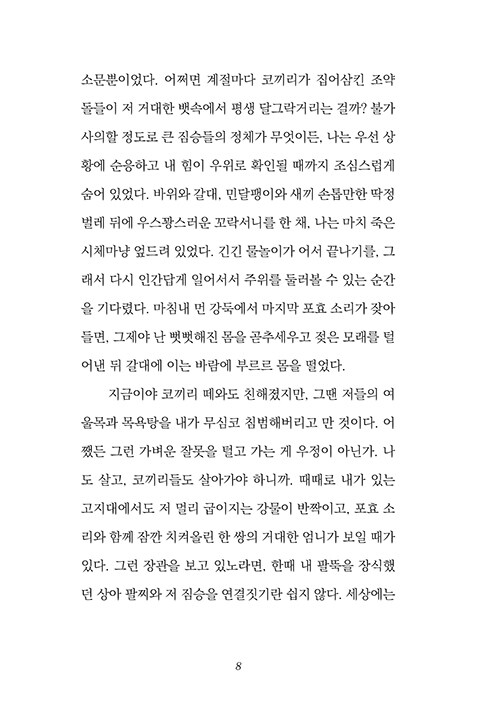 소문뿐이었다. 어쩌면 계절마다 코끼리가 집어삼킨 조약돌들이 저 거대한 뱃속에서 평생 달그락거리는 걸까? 불가사의할 정도로 큰 짐승들의 정체가 무엇이든, 나는 우선 상황에 순응하고 내 힘이 우위로 확인될 때까지 조심스럽게 숨어 있었다. 바위와 갈대, 민달팽이와 새끼 손톱만한 딱정벌레 뒤에 우스꽝스러운 꼬락서니를 한 채, 나는 마치 죽은 시체마냥 엎드려 있었다. 긴긴 물놀이가 어서 끝나기를, 그래서 다시 인간답게 일어서서 주위를 둘러볼 수 있는 순간을 기다렸다. 마침내 먼 강둑에서 마지막 포효 소리가 잦아들면, 그제야 난 뻣뻣해진 몸을 곧추세우고 젖은 모래를 털어낸 뒤 갈대에 이는 바람에 부르르 몸을 떨었다.

지금이야 코끼리 떼와도 친해졌지만, 그땐 저들의 여울목과 목욕탕을 내가 무심코 침범해버리고 만 것이다. 어쨌든 그런 가벼운 잘못을 털고 가는 게 우정이 아닌가. 나도 살고, 코끼리들도 살아가야 하니까. 때때로 내가 있는 고지대에서도 저 멀리 굽이지는 강물이 반짝이고, 포효 소리와 함께 잠깐 치켜올린 한 쌍의 거대한 엄니가 보일 때가 있다. 그런 장관을 보고 있노라면, 한때 내 팔뚝을 장식했던 상아 팔찌와 저 짐승을 연결짓기란 쉽지 않다. 세상에는

8